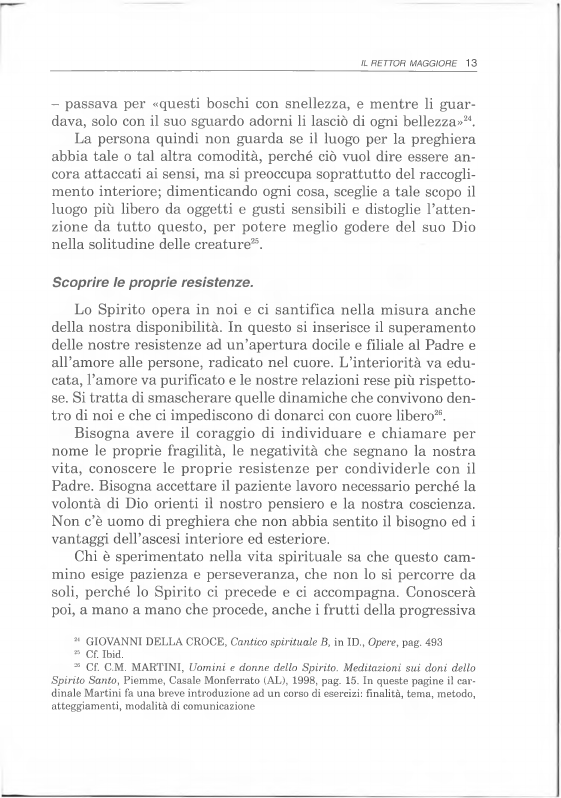 IL RETTOR MAGGIORE 13

– passava per «questi boschi con snellezza, e mentre li guardava, solo con il suo sguardo adorni li lasciò di ogni bellezza»$^{24}$.

La persona quindi non guarda se il luogo per la preghiera abbia tale o tal altra comodità, perché ciò vuol dire essere ancora attaccati ai sensi, ma si preoccupa soprattutto del raccoglimento interiore; dimenticando ogni cosa, sceglie a tale scopo il luogo più libero da oggetti e gusti sensibili e distoglie l'attenzione da tutto questo, per potere meglio godere del suo Dio nella solitudine delle creature$^{25}$.

Scoprire le proprie resistenze.

Lo Spirito opera in noi e ci santifica nella misura anche della nostra disponibilità. In questo si inserisce il superamento delle nostre resistenze ad un'apertura docile e filiale al Padre e all'amore alle persone, radicato nel cuore. L'interiorità va educata, l'amore va purificato e le nostre relazioni rese più rispettose. Si tratta di smascherare quelle dinamiche che convivono dentro di noi e che ci impediscono di donarci con cuore libero$^{26}$.

Bisogna avere il coraggio di individuare e chiamare per nome le proprie fragilità, le negatività che segnano la nostra vita, conoscere le proprie resistenze per condividerle con il Padre. Bisogna accettare il paziente lavoro necessario perché la volontà di Dio orienti il nostro pensiero e la nostra coscienza. Non c'è uomo di preghiera che non abbia sentito il bisogno ed i vantaggi dell'ascesi interiore ed esteriore.

Chi è sperimentato nella vita spirituale sa che questo cammino esige pazienza e perseveranza, che non lo si percorre da soli, perché lo Spirito ci precede e ci accompagna. Conoscerà poi, a mano a mano che procede, anche i frutti della progressiva

$^{24}$ GIOVANNI DELLA CROCE, Cantico spirituale B, in ID., Opere, pag. 493
$^{25}$ Cf. Ibid.
$^{26}$ Cf. C.M. MARTINI, Uomini e donne dello Spirito. Meditazioni sui doni dello Spirito Santo, Piemme, Casale Monferrato (AL), 1998, pag. 15. In queste pagine il cardinale Martini fa una breve introduzione ad un corso di esercizi: finalità, tema, metodo, atteggiamenti, modalità di comunicazione